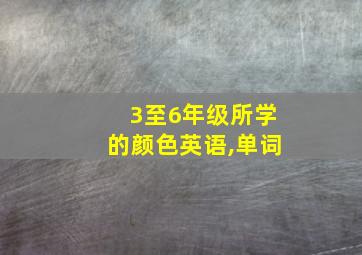 3至6年级所学的颜色英语,单词